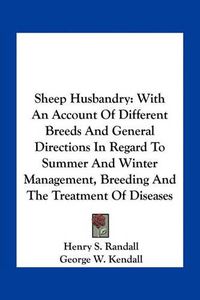 Sheep Husbandry: With An Account Of Different Breeds And General Directions In Regard To Summer And Winter Management, Breeding And The Treatment Of Diseases

Henry S. Randall
George W. Kendall